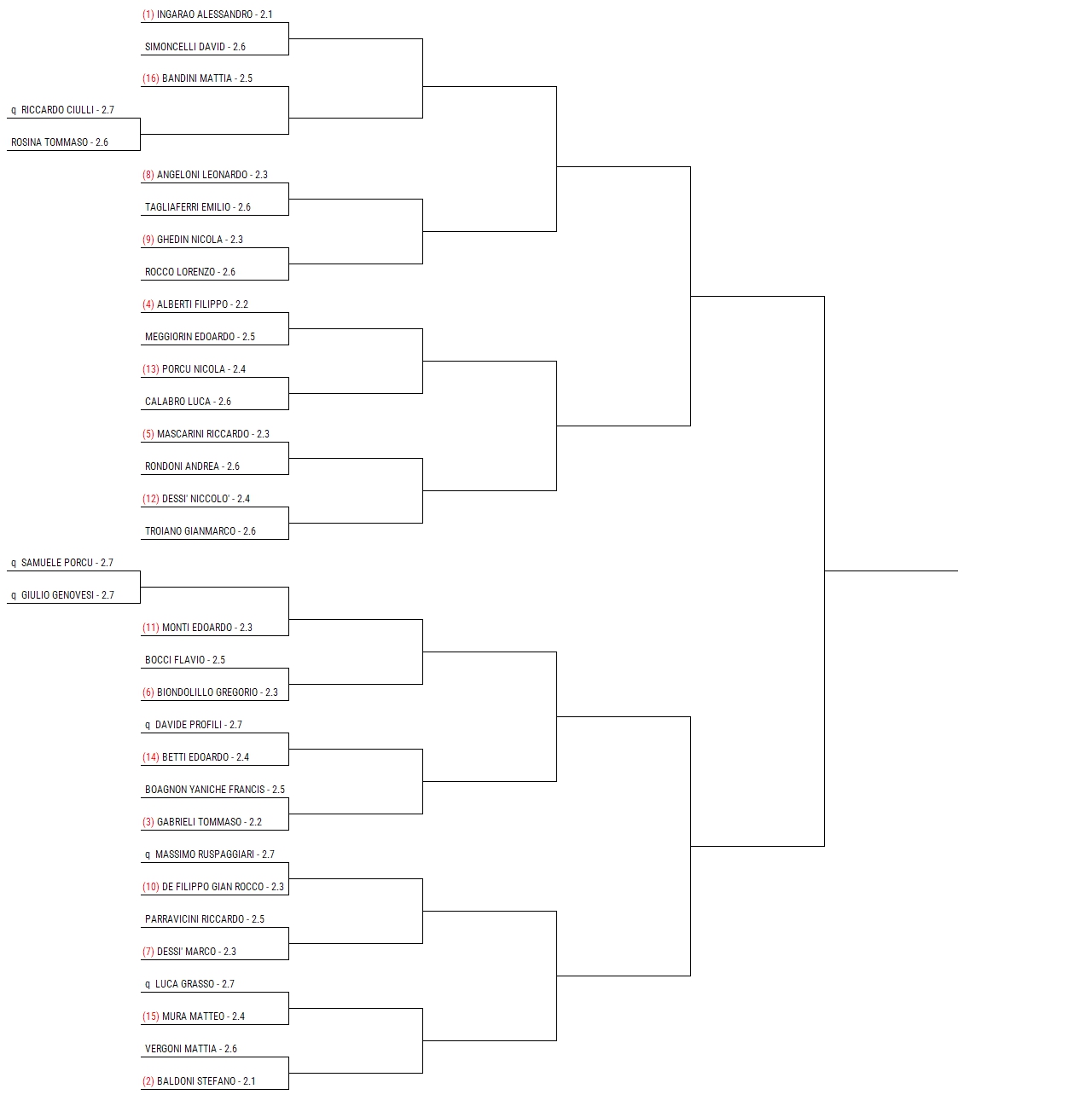 (1) INGARAO ALESSANDRO - 2.1
SIMONCELLI DAVID - 2.6
(16) BANDINI MATTIA - 2.5
q RICCARDO CIULLI - 2.7
ROSINA TOMMASO - 2.6
(8) ANGELONI LEONARDO - 2.3
TAGLIAFERRI EMILIO - 2.6
(9) GHEDIN NICOLA - 2.3
ROCCO LORENZO - 2.6
(4) ALBERTI FILIPPO - 2.2
MEGGIORIN EDOARDO - 2.5
(13) PORCU NICOLA - 2.4
CALABRO LUCA - 2.6
(5) MASCARINI RICCARDO - 2.3
RONDONI ANDREA - 2.6
(12) DESSI' NICCOLO' - 2.4
TROIANO GIANMARCO - 2.6
q SAMUELE PORCU - 2.7
q GIULIO GENOVESI - 2.7
(11) MONTI EDOARDO - 2.3
BOCCI FLAVIO - 2.5
(6) BIONDOLILLO GREGORIO - 2.3
q DAVIDE PROFILI - 2.7
(14) BETTI EDOARDO - 2.4
BOAGNON YANICHE FRANCIS - 2.5
(3) GABRIELI TOMMASO - 2.2
q MASSIMO RUSPAGGIARI - 2.7
(10) DE FILIPPO GIAN ROCCO - 2.3
PARRAVICINI RICCARDO - 2.5
(7) DESSI' MARCO - 2.3
q LUCA GRASSO - 2.7
(15) MURA MATTEO - 2.4
VERGONI MATTIA - 2.6
(2) BALDONI STEFANO - 2.1